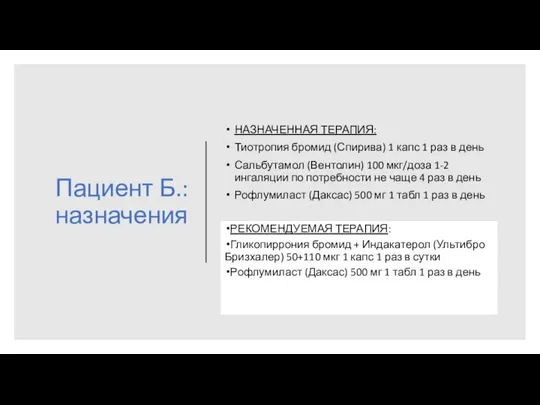 Пациент Б.: назначения

• НАЗНАЧЕННАЯ ТЕРАПИЯ:
• Тиотропия бромид (Спирива) 1 капс 1 раз в день
• Сальбутамол (Вентолин) 100 мкг/доза 1-2 ингаляции по потребности не чаще 4 раз в день
• Рофлумиласт (Даксас) 500 мг 1 табл 1 раз в день

•РЕКОМЕНДУЕМАЯ ТЕРАПИЯ:
•Гликопиррония бромид + Индакатерол (Ультибро Бризхалер) 50+110 мкг 1 капс 1 раз в сутки
•Рофлумиласт (Даксас) 500 мг 1 табл 1 раз в день